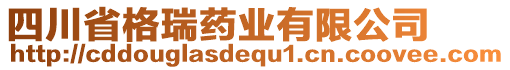 四川省格瑞药业有限公司
http://cddouglasdequ1.cn.coovee.com